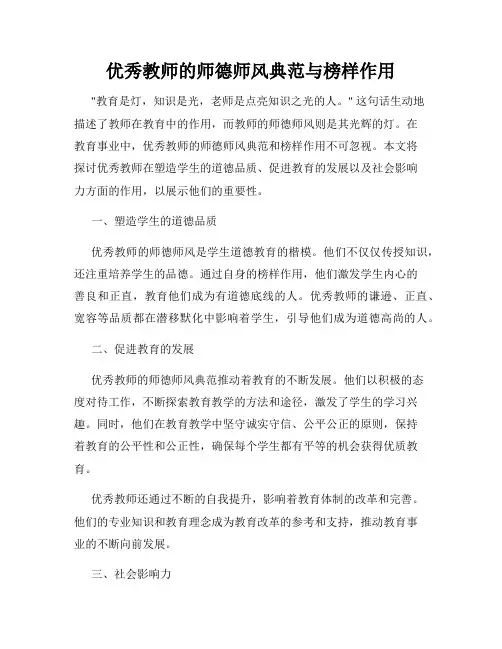 优秀教师的师德师风典范与榜样作用

"教育是灯，知识是光，老师是点亮知识之光的人。" 这句话生动地描述了教师在教育中的作用，而教师的师德师风则是其光辉的灯。在教育事业中，优秀教师的师德师风典范和榜样作用不可忽视。本文将探讨优秀教师在塑造学生的道德品质、促进教育的发展以及社会影响力方面的作用，以展示他们的重要性。

一、塑造学生的道德品质

优秀教师的师德师风是学生道德教育的楷模。他们不仅仅传授知识，还注重培养学生的品德。通过自身的榜样作用，他们激发学生内心的善良和正直，教育他们成为有道德底线的人。优秀教师的谦逊、正直、宽容等品质都在潜移默化中影响着学生，引导他们成为道德高尚的人。

二、促进教育的发展

优秀教师的师德师风典范推动着教育的不断发展。他们以积极的态度对待工作，不断探索教育教学的方法和途径，激发了学生的学习兴趣。同时，他们在教育教学中坚守诚实守信、公平公正的原则，保持着教育的公平性和公正性，确保每个学生都有平等的机会获得优质教育。

优秀教师还通过不断的自我提升，影响着教育体制的改革和完善。他们的专业知识和教育理念成为教育改革的参考和支持，推动教育事业的不断向前发展。

三、社会影响力